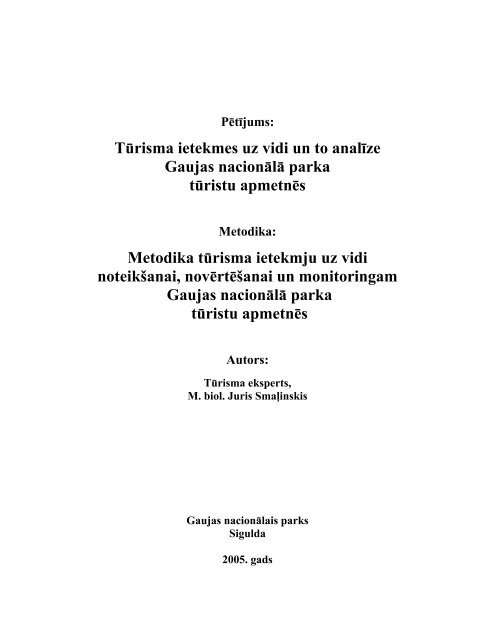 Pētījums:

Tūrisma ietekmes uz vidi un to analīze
Gaujas nacionālā parka
tūristu apmetnēs

Metodika:

Metodika tūrisma ietekmju uz vidi
noteikšanai, novērtēšanai un monitoringam
Gaujas nacionālā parka
tūristu apmetnēs

Autors:

Tūrisma eksperts,
M. biol. Juris Smaļinskis

Gaujas nacionālais parks
Sigulda

2005. gads